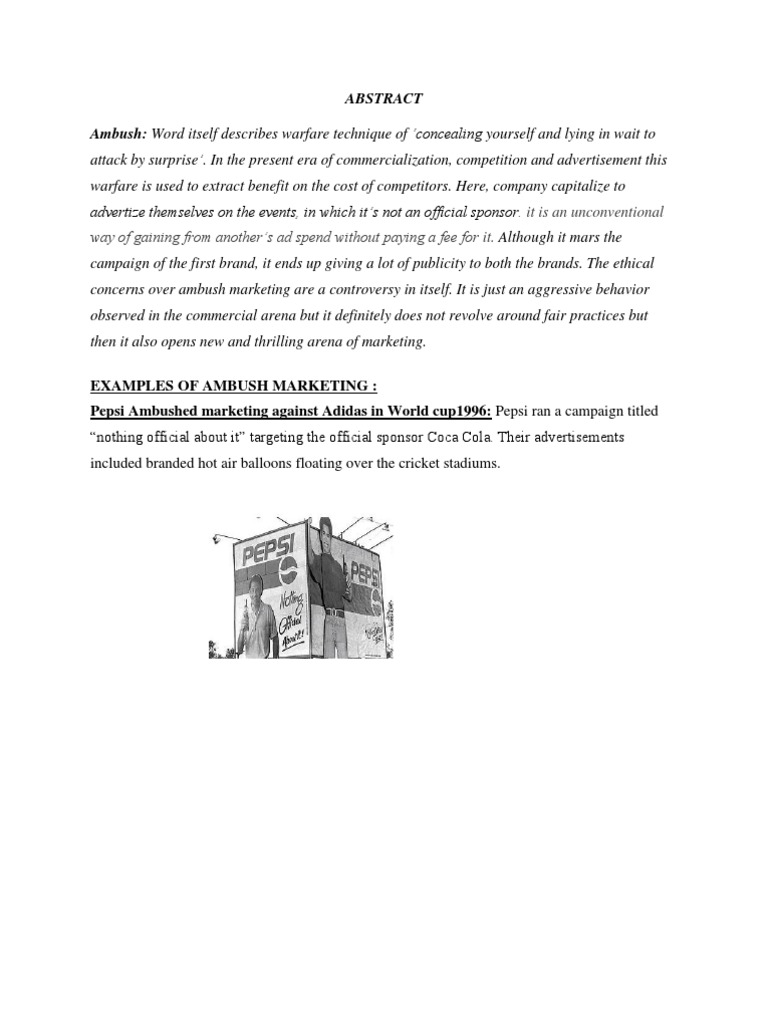 ABSTRACT

Ambush: Word itself describes warfare technique of 'concealing yourself and lying in wait to attack by surprise'. In the present era of commercialization, competition and advertisement this warfare is used to extract benefit on the cost of competitors. Here, company capitalize to advertize themselves on the events, in which it's not an official sponsor. it is an unconventional way of gaining from another's ad spend without paying a fee for it. Although it mars the campaign of the first brand, it ends up giving a lot of publicity to both the brands. The ethical concerns over ambush marketing are a controversy in itself. It is just an aggressive behavior observed in the commercial arena but it definitely does not revolve around fair practices but then it also opens new and thrilling arena of marketing.

EXAMPLES OF AMBUSH MARKETING :

Pepsi Ambushed marketing against Adidas in World cup1996: Pepsi ran a campaign titled "nothing official about it" targeting the official sponsor Coca Cola. Their advertisements included branded hot air balloons floating over the cricket stadiums.

PEPSI
Nothing Official About it
PEPSI